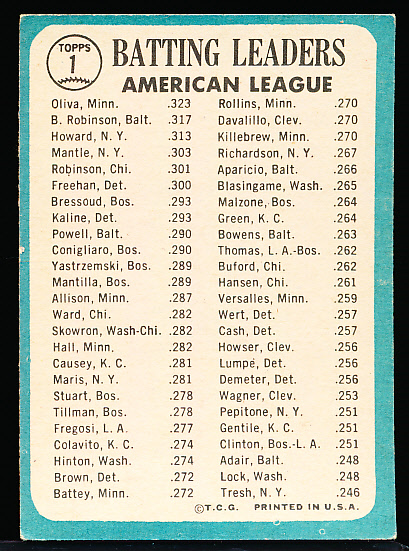 TOPPS
1

BATTING LEADERS
AMERICAN LEAGUE

Oliva, Minn. .323
B. Robinson, Balt. .317
Howard, N. Y. .313
Mantle, N. Y. .303
Robinson, Chi. .301
Freehan, Det. .300
Bressoud, Bos. .293
Kaline, Det. .293
Powell, Balt. .290
Conigliaro, Bos. .290
Yastrzemski, Bos. .289
Mantilla, Bos. .289
Allison, Minn. .287
Ward, Chi. .282
Skowron, Wash-Chi. .282
Hall, Minn. .282
Causey, K. C. .281
Maris, N. Y. .281
Stuart, Bos. .278
Tillman, Bos. .278
Fregosi, L. A. .277
Colavito, K. C. .274
Hinton, Wash. .274
Brown, Det. .272
Battey, Minn. .272

Rollins, Minn. .270
Davalillo, Clev. .270
Killebrew, Minn. .270
Richardson, N. Y. .267
Aparicio, Balt. .266
Blasingame, Wash. .265
Malzone, Bos. .264
Green, K. C. .264
Bowens, Balt. .263
Thomas, L. A.-Bos. .262
Buford, Chi. .262
Hansen, Chi. .261
Versalles, Minn. .259
Wert, Det. .257
Cash, Det. .257
Howser, Clev. .256
Lumpe, Det. .256
Demeter, Det. .256
Wagner, Clev. .253
Pepitone, N. Y. .251
Gentile, K. C. .251
Clinton, Bos.-L. A. .251
Adair, Balt. .248
Lock, Wash. .248
Tresh, N. Y. .246

©T.C.G. PRINTED IN U.S.A.